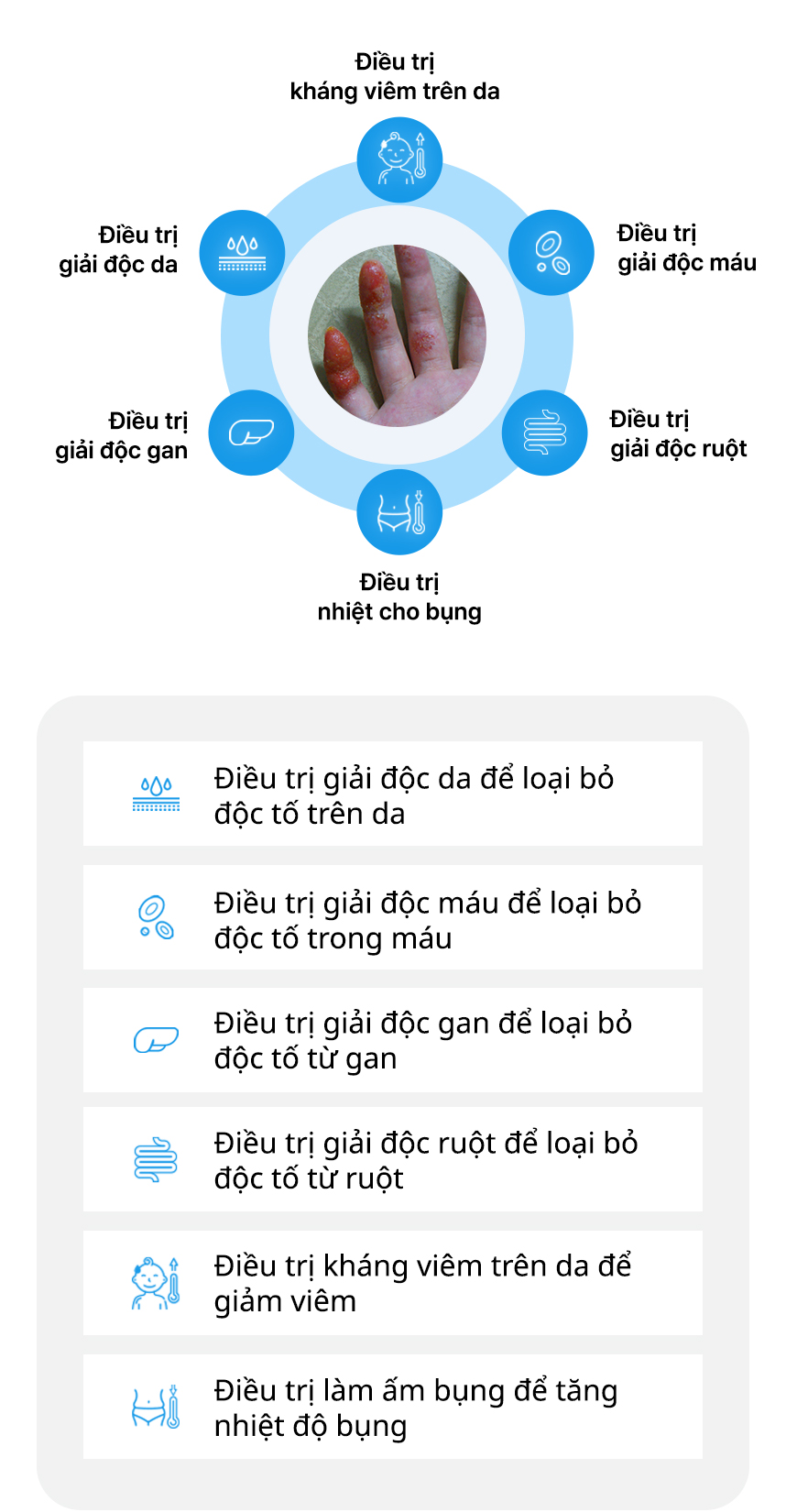 Điều trị
kháng viêm trên da

Điều trị
giải độc da

Điều trị
giải độc máu

Điều trị
giải độc gan

Điều trị
giải độc ruột

Điều trị
nhiệt cho bụng

Điều trị giải độc da để loại bỏ độc tố trên da

Điều trị giải độc máu để loại bỏ độc tố trong máu

Điều trị giải độc gan để loại bỏ độc tố từ gan

Điều trị giải độc ruột để loại bỏ độc tố từ ruột

Điều trị kháng viêm trên da để giảm viêm

Điều trị làm ấm bụng để tăng nhiệt độ bụng